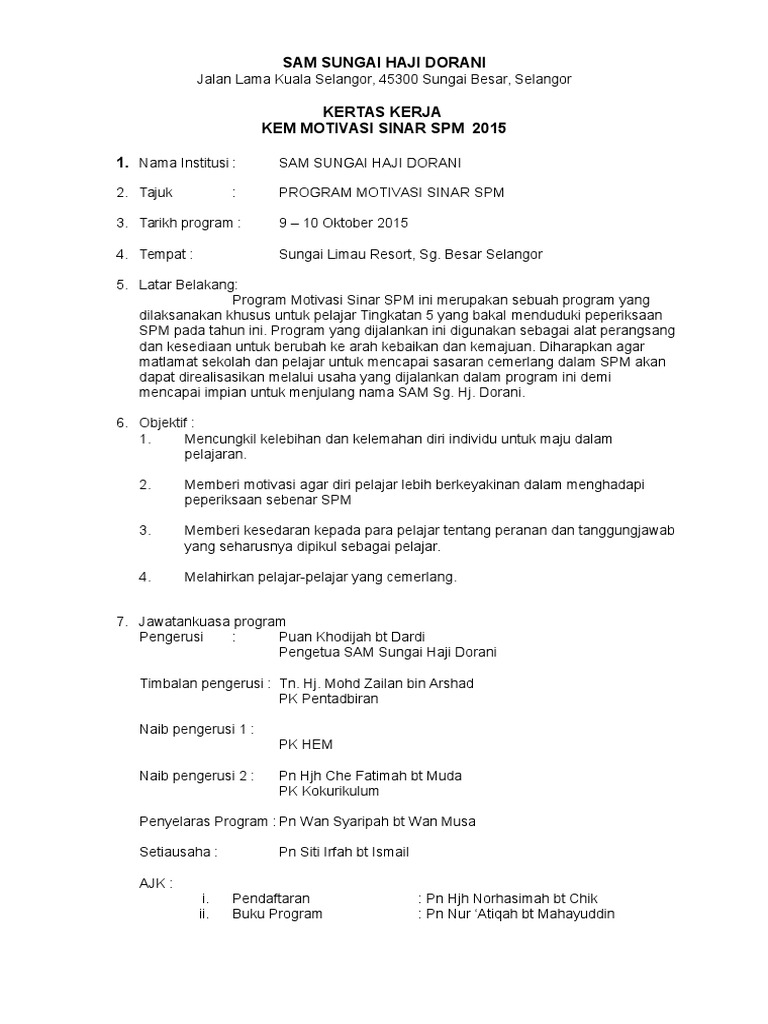 SAM SUNGAI HAJI DORANI
Jalan Lama Kuala Selangor, 45300 Sungai Besar, Selangor

KERTAS KERJA
KEM MOTIVASI SINAR SPM 2015

1. Nama Institusi : SAM SUNGAI HAJI DORANI

2. Tajuk : PROGRAM MOTIVASI SINAR SPM

3. Tarikh program : 9 – 10 Oktober 2015

4. Tempat : Sungai Limau Resort, Sg. Besar Selangor

5. Latar Belakang:
Program Motivasi Sinar SPM ini merupakan sebuah program yang dilaksanakan khusus untuk pelajar Tingkatan 5 yang bakal menduduki peperiksaan SPM pada tahun ini. Program yang dijalankan ini digunakan sebagai alat perangsang dan kesediaan untuk berubah ke arah kebaikan dan kemajuan. Diharapkan agar matlamat sekolah dan pelajar untuk mencapai sasaran cemerlang dalam SPM akan dapat direalisasikan melalui usaha yang dijalankan dalam program ini demi mencapai impian untuk menjulang nama SAM Sg. Hj. Dorani.

6. Objektif :
1. Mencungkil kelebihan dan kelemahan diri individu untuk maju dalam pelajaran.

2. Memberi motivasi agar diri pelajar lebih berkeyakinan dalam menghadapi peperiksaan sebenar SPM

3. Memberi kesedaran kepada para pelajar tentang peranan dan tanggungjawab yang seharusnya dipikul sebagai pelajar.

4. Melahirkan pelajar-pelajar yang cemerlang.

7. Jawatankuasa program
Pengerusi : Puan Khodijah bt Dardi
Pengetua SAM Sungai Haji Dorani

Timbalan pengerusi : Tn. Hj. Mohd Zailan bin Arshad
PK Pentadbiran

Naib pengerusi 1 :
PK HEM

Naib pengerusi 2 : Pn Hjh Che Fatimah bt Muda
PK Kokurikulum

Penyelaras Program : Pn Wan Syaripah bt Wan Musa

Setiausaha : Pn Siti Irfah bt Ismail

AJK :
i. Pendaftaran : Pn Hjh Norhasimah bt Chik
ii. Buku Program : Pn Nur 'Atiqah bt Mahayuddin